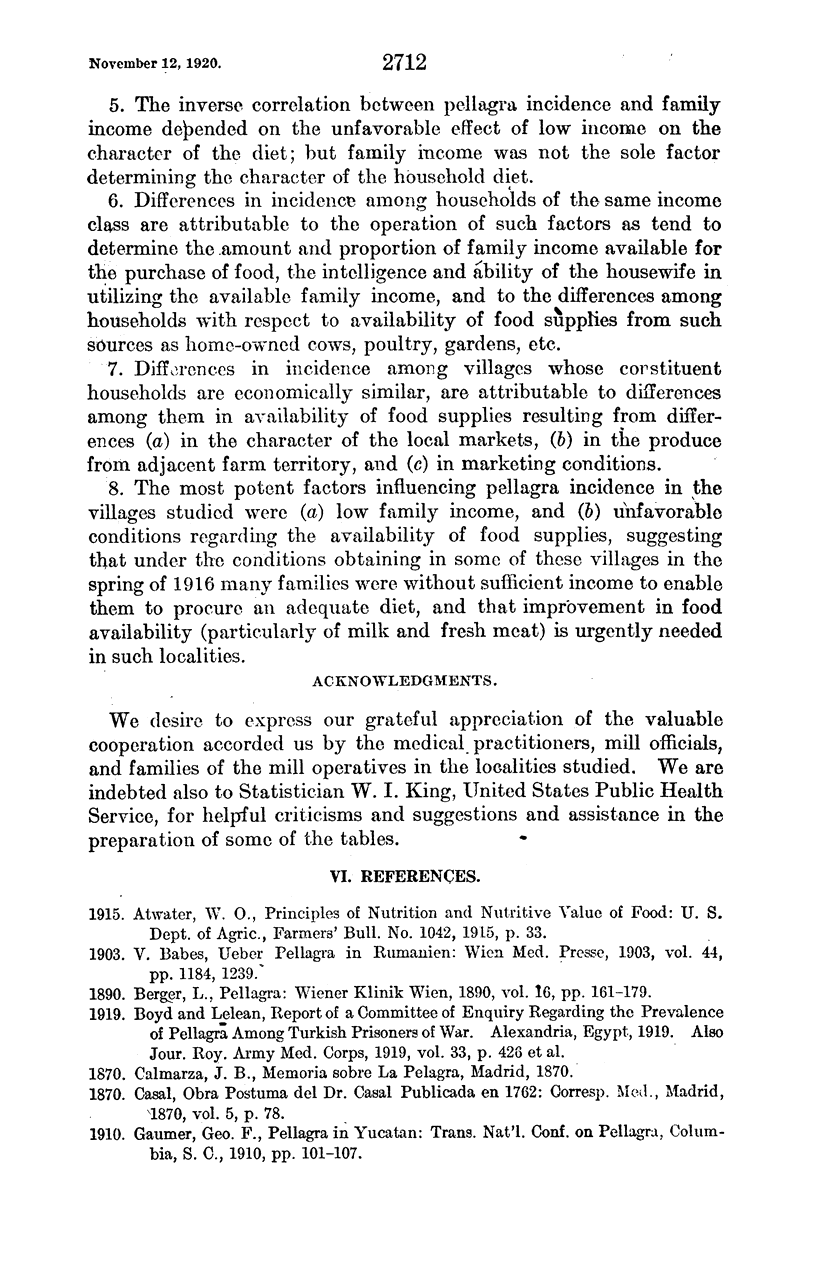 November 12, 1920. 2712

5. The inverse correlation between pellagra incidence and family income depended on the unfavorable effect of low income on the character of the diet; but family income was not the sole factor determining the character of the household diet.

6. Differences in incidence among households of the same income class are attributable to the operation of such factors as tend to determine the amount and proportion of family income available for the purchase of food, the intelligence and ability of the housewife in utilizing the available family income, and to the differences among households with respect to availability of food supplies from such sources as home-owned cows, poultry, gardens, etc.

7. Differences in incidence among villages whose constituent households are economically similar, are attributable to differences among them in availability of food supplies resulting from differences (a) in the character of the local markets, (b) in the produce from adjacent farm territory, and (c) in marketing conditions.

8. The most potent factors influencing pellagra incidence in the villages studied were (a) low family income, and (b) unfavorable conditions regarding the availability of food supplies, suggesting that under the conditions obtaining in some of these villages in the spring of 1916 many families were without sufficient income to enable them to procure an adequate diet, and that improvement in food availability (particularly of milk and fresh meat) is urgently needed in such localities.

ACKNOWLEDGMENTS.

We desire to express our grateful appreciation of the valuable cooperation accorded us by the medical practitioners, mill officials, and families of the mill operatives in the localities studied. We are indebted also to Statistician W. I. King, United States Public Health Service, for helpful criticisms and suggestions and assistance in the preparation of some of the tables.

VI. REFERENCES.

1915. Atwater, W. O., Principles of Nutrition and Nutritive Value of Food: U. S. Dept. of Agric., Farmers' Bull. No. 1042, 1915, p. 33.
1903. V. Babes, Ueber Pellagra in Rumanien: Wien Med. Presse, 1903, vol. 44, pp. 1184, 1239.
1890. Berger, L., Pellagra: Wiener Klinik Wien, 1890, vol. 16, pp. 161-179.
1919. Boyd and Lelean, Report of a Committee of Enquiry Regarding the Prevalence of Pellagra Among Turkish Prisoners of War. Alexandria, Egypt, 1919. Also Jour. Roy. Army Med. Corps, 1919, vol. 33, p. 426 et al.
1870. Calmarza, J. B., Memoria sobre La Pelagra, Madrid, 1870.
1870. Casal, Obra Postuma del Dr. Casal Publicada en 1762: Corresp. Med., Madrid, 1870, vol. 5, p. 78.
1910. Gaumer, Geo. F., Pellagra in Yucatan: Trans. Nat'l. Conf. on Pellagra, Columbia, S. C., 1910, pp. 101-107.